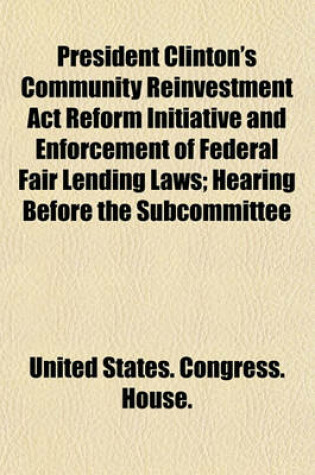 President Clinton's Community Reinvestment Act Reform Initiative and Enforcement of Federal Fair Lending Laws; Hearing Before the Subcommittee

United States. Congress. House.